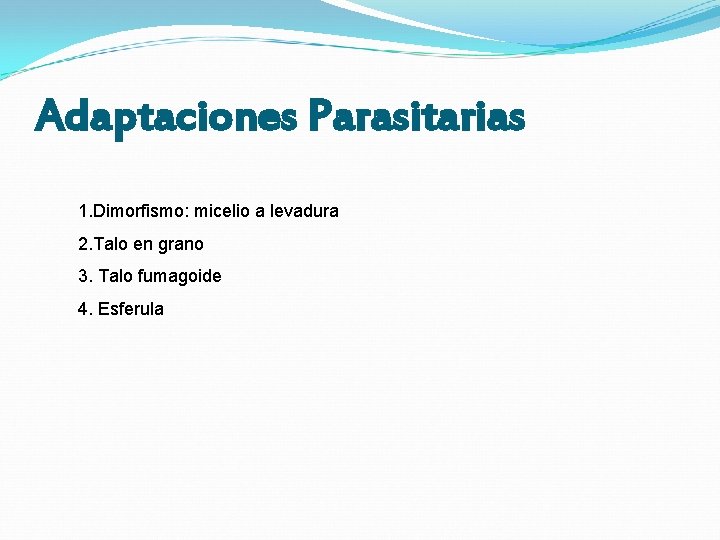 Adaptaciones Parasitarias

1.Dimorfismo: micelio a levadura

2.Talo en grano

3. Talo fumagoide

4. Esferula